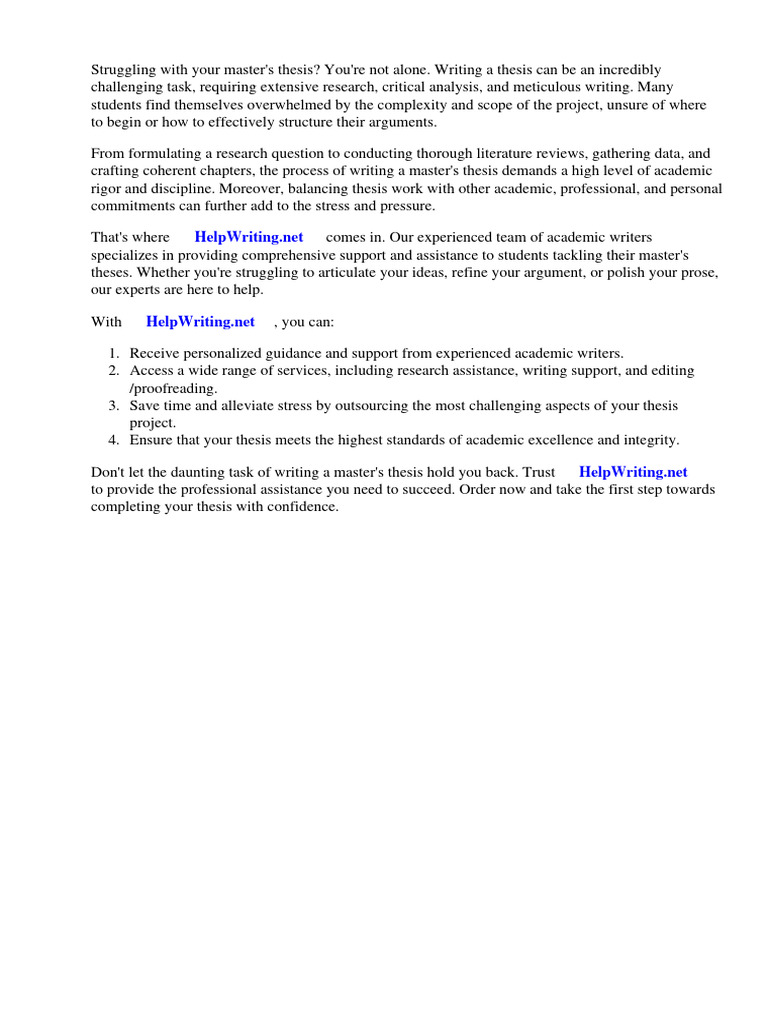 Struggling with your master's thesis? You're not alone. Writing a thesis can be an incredibly challenging task, requiring extensive research, critical analysis, and meticulous writing. Many students find themselves overwhelmed by the complexity and scope of the project, unsure of where to begin or how to effectively structure their arguments.

From formulating a research question to conducting thorough literature reviews, gathering data, and crafting coherent chapters, the process of writing a master's thesis demands a high level of academic rigor and discipline. Moreover, balancing thesis work with other academic, professional, and personal commitments can further add to the stress and pressure.

That's where HelpWriting.net comes in. Our experienced team of academic writers specializes in providing comprehensive support and assistance to students tackling their master's theses. Whether you're struggling to articulate your ideas, refine your argument, or polish your prose, our experts are here to help.

With HelpWriting.net , you can:

1. Receive personalized guidance and support from experienced academic writers.
2. Access a wide range of services, including research assistance, writing support, and editing /proofreading.
3. Save time and alleviate stress by outsourcing the most challenging aspects of your thesis project.
4. Ensure that your thesis meets the highest standards of academic excellence and integrity.

Don't let the daunting task of writing a master's thesis hold you back. Trust HelpWriting.net to provide the professional assistance you need to succeed. Order now and take the first step towards completing your thesis with confidence.